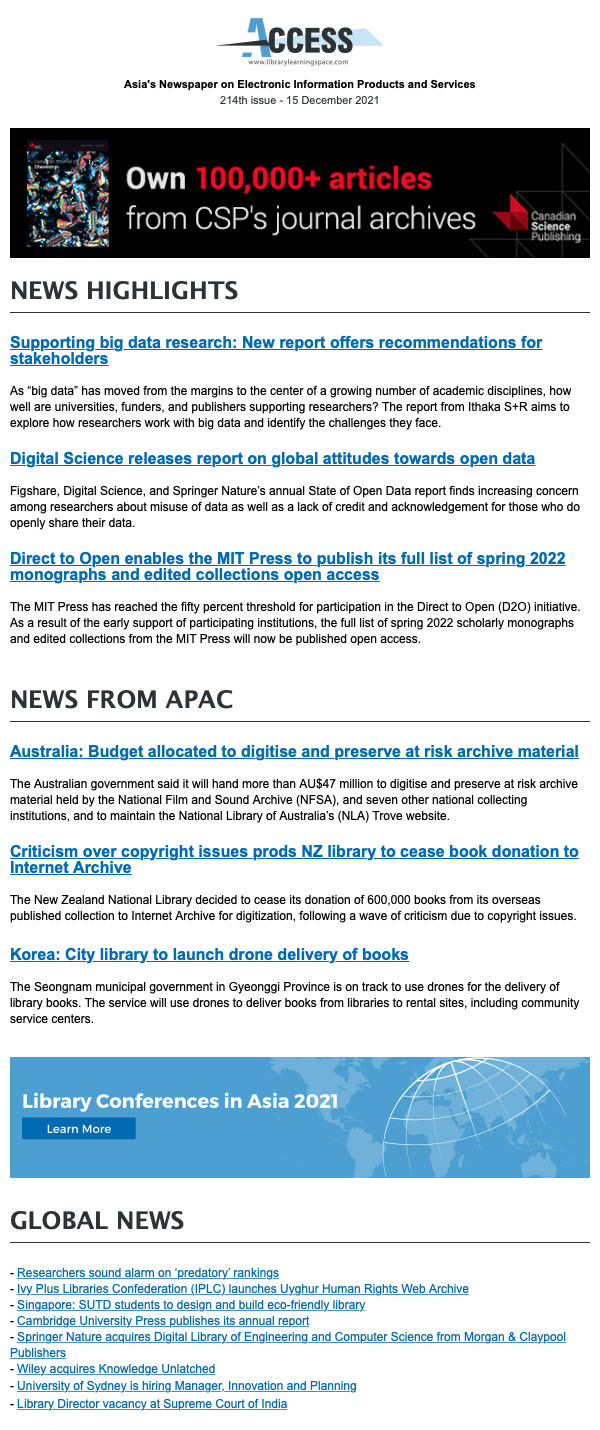 ACCESS
www.librarylearningspace.com

Asia's Newspaper on Electronic Information Products and Services
214th issue - 15 December 2021

Canadian Journal of Chemistry

Own 100,000+ articles from CSP's journal archives

Canadian Science Publishing

NEWS HIGHLIGHTS

Supporting big data research: New report offers recommendations for stakeholders

As "big data" has moved from the margins to the center of a growing number of academic disciplines, how well are universities, funders, and publishers supporting researchers? The report from Ithaka S+R aims to explore how researchers work with big data and identify the challenges they face.

Digital Science releases report on global attitudes towards open data

Figshare, Digital Science, and Springer Nature's annual State of Open Data report finds increasing concern among researchers about misuse of data as well as a lack of credit and acknowledgement for those who do openly share their data.

Direct to Open enables the MIT Press to publish its full list of spring 2022 monographs and edited collections open access

The MIT Press has reached the fifty percent threshold for participation in the Direct to Open (D2O) initiative. As a result of the early support of participating institutions, the full list of spring 2022 scholarly monographs and edited collections from the MIT Press will now be published open access.

NEWS FROM APAC

Australia: Budget allocated to digitise and preserve at risk archive material

The Australian government said it will hand more than AU$47 million to digitise and preserve at risk archive material held by the National Film and Sound Archive (NFSA), and seven other national collecting institutions, and to maintain the National Library of Australia's (NLA) Trove website.

Criticism over copyright issues prods NZ library to cease book donation to Internet Archive

The New Zealand National Library decided to cease its donation of 600,000 books from its overseas published collection to Internet Archive for digitization, following a wave of criticism due to copyright issues.

Korea: City library to launch drone delivery of books

The Seongnam municipal government in Gyeonggi Province is on track to use drones for the delivery of library books. The service will use drones to deliver books from libraries to rental sites, including community service centers.

Library Conferences in Asia 2021
Learn More

GLOBAL NEWS

- Researchers sound alarm on 'predatory' rankings
- Ivy Plus Libraries Confederation (IPLC) launches Uyghur Human Rights Web Archive
- Singapore: SUTD students to design and build eco-friendly library
- Cambridge University Press publishes its annual report
- Springer Nature acquires Digital Library of Engineering and Computer Science from Morgan & Claypool Publishers
- Wiley acquires Knowledge Unlatched
- University of Sydney is hiring Manager, Innovation and Planning
- Library Director vacancy at Supreme Court of India